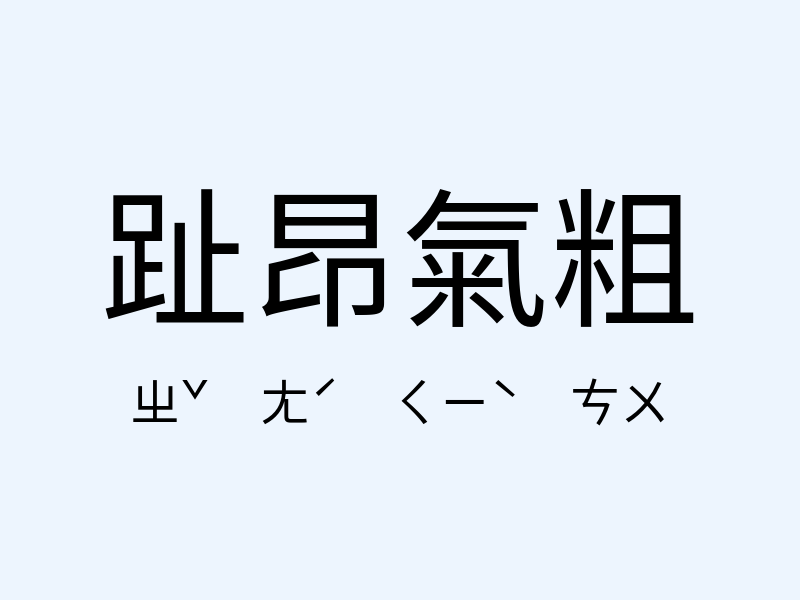 趾昂氣粗

ㄓˇ ㄤˊ ㄑㄧˋ ㄘㄨ